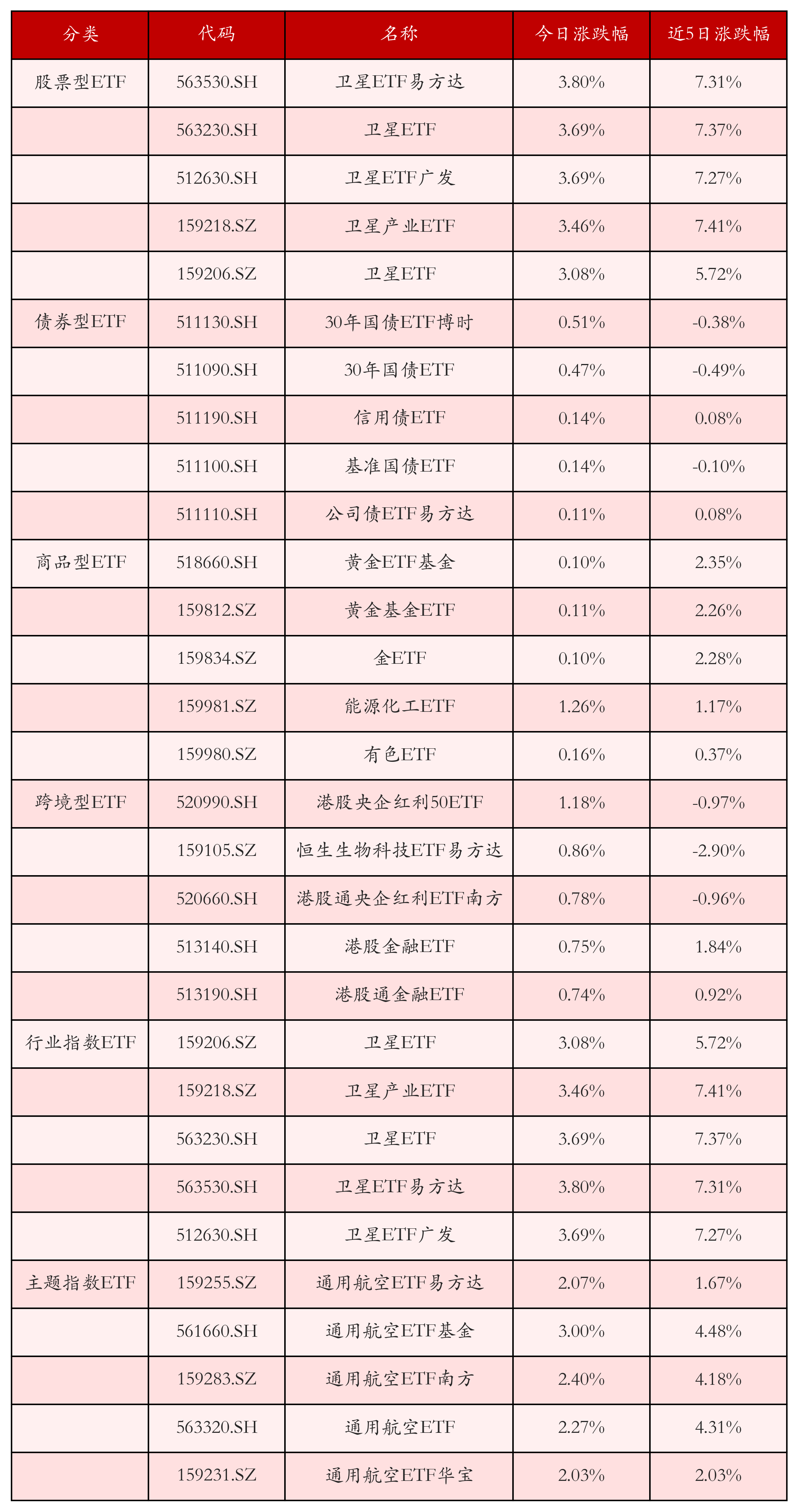 | 分类 | 代码 | 名称 | 今日涨跌幅 | 近5日涨跌幅 |
|---|---|---|---|---|
| 股票型ETF | 563530.SH | 卫星ETF易方达 | 3.80% | 7.31% |
| | 563230.SH | 卫星ETF | 3.69% | 7.37% |
| | 512630.SH | 卫星ETF广发 | 3.69% | 7.27% |
| | 159218.SZ | 卫星产业ETF | 3.46% | 7.41% |
| | 159206.SZ | 卫星ETF | 3.08% | 5.72% |
| 债券型ETF | 511130.SH | 30年国债ETF博时 | 0.51% | -0.38% |
| | 511090.SH | 30年国债ETF | 0.47% | -0.49% |
| | 511190.SH | 信用债ETF | 0.14% | 0.08% |
| | 511100.SH | 基准国债ETF | 0.14% | -0.10% |
| | 511110.SH | 公司债ETF易方达 | 0.11% | 0.08% |
| 商品型ETF | 518660.SH | 黄金ETF基金 | 0.10% | 2.35% |
| | 159812.SZ | 黄金基金ETF | 0.11% | 2.26% |
| | 159834.SZ | 金ETF | 0.10% | 2.28% |
| | 159981.SZ | 能源化工ETF | 1.26% | 1.17% |
| | 159980.SZ | 有色ETF | 0.16% | 0.37% |
| 跨境型ETF | 520990.SH | 港股央企红利50ETF | 1.18% | -0.97% |
| | 159105.SZ | 恒生生物科技ETF易方达 | 0.86% | -2.90% |
| | 520660.SH | 港股通央企红利ETF南方 | 0.78% | -0.96% |
| | 513140.SH | 港股金融ETF | 0.75% | 1.84% |
| | 513190.SH | 港股通金融ETF | 0.74% | 0.92% |
| 行业指数ETF | 159206.SZ | 卫星ETF | 3.08% | 5.72% |
| | 159218.SZ | 卫星产业ETF | 3.46% | 7.41% |
| | 563230.SH | 卫星ETF | 3.69% | 7.37% |
| | 563530.SH | 卫星ETF易方达 | 3.80% | 7.31% |
| | 512630.SH | 卫星ETF广发 | 3.69% | 7.27% |
| 主题指数ETF | 159255.SZ | 通用航空ETF易方达 | 2.07% | 1.67% |
| | 561660.SH | 通用航空ETF基金 | 3.00% | 4.48% |
| | 159283.SZ | 通用航空ETF南方 | 2.40% | 4.18% |
| | 563320.SH | 通用航空ETF | 2.27% | 4.31% |
| | 159231.SZ | 通用航空ETF华宝 | 2.03% | 2.03% |